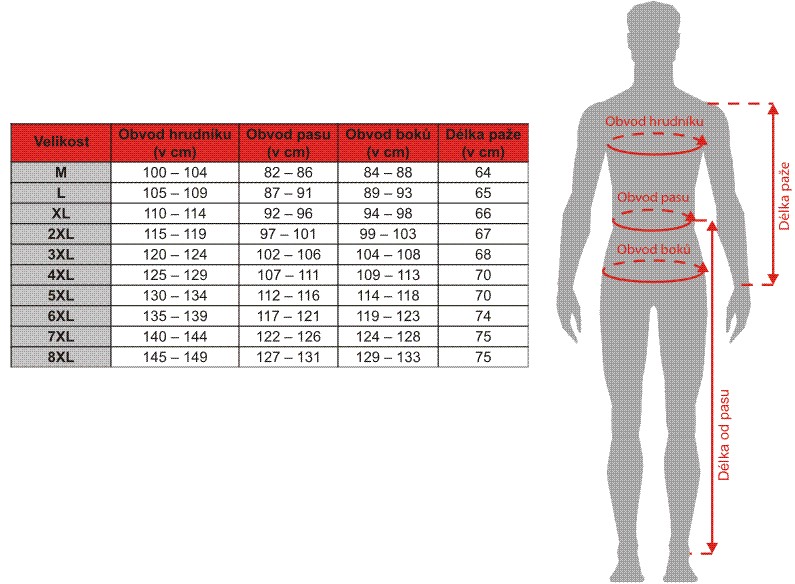 | Velikost | Obvod hrudníku (v cm) | Obvod pasu (v cm) | Obvod boků (v cm) | Délka paže (v cm) |
|---|---|---|---|---|
| M | 100 – 104 | 82 – 86 | 84 – 88 | 64 |
| L | 105 – 109 | 87 – 91 | 89 – 93 | 65 |
| XL | 110 – 114 | 92 – 96 | 94 – 98 | 66 |
| 2XL | 115 – 119 | 97 – 101 | 99 – 103 | 67 |
| 3XL | 120 – 124 | 102 – 106 | 104 – 108 | 68 |
| 4XL | 125 – 129 | 107 – 111 | 109 – 113 | 70 |
| 5XL | 130 – 134 | 112 – 116 | 114 – 118 | 70 |
| 6XL | 135 – 139 | 117 – 121 | 119 – 123 | 74 |
| 7XL | 140 – 144 | 122 – 126 | 124 – 128 | 75 |
| 8XL | 145 – 149 | 127 – 131 | 129 – 133 | 75 |

Obvod hrudníku
Obvod pasu
Obvod boků
Délka paže
Délka od pasu